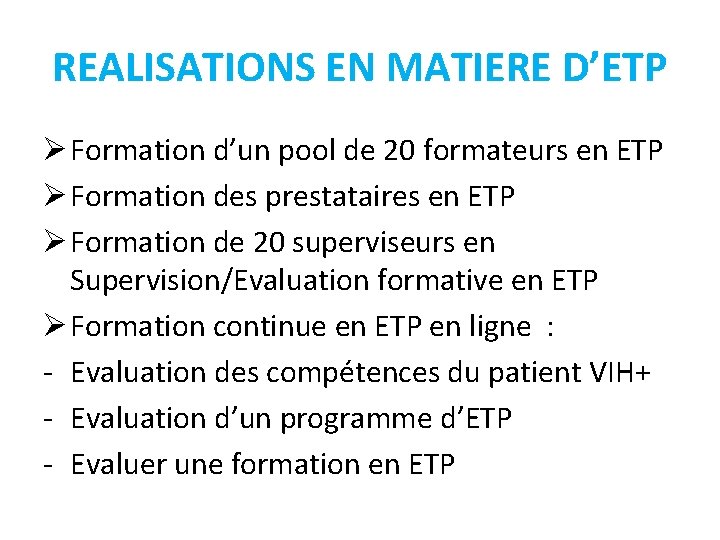 REALISATIONS EN MATIERE D'ETP

➢ Formation d'un pool de 20 formateurs en ETP
➢ Formation des prestataires en ETP
➢ Formation de 20 superviseurs en Supervision/Evaluation formative en ETP
➢ Formation continue en ETP en ligne :
- Evaluation des compétences du patient VIH+
- Evaluation d'un programme d'ETP
- Evaluer une formation en ETP